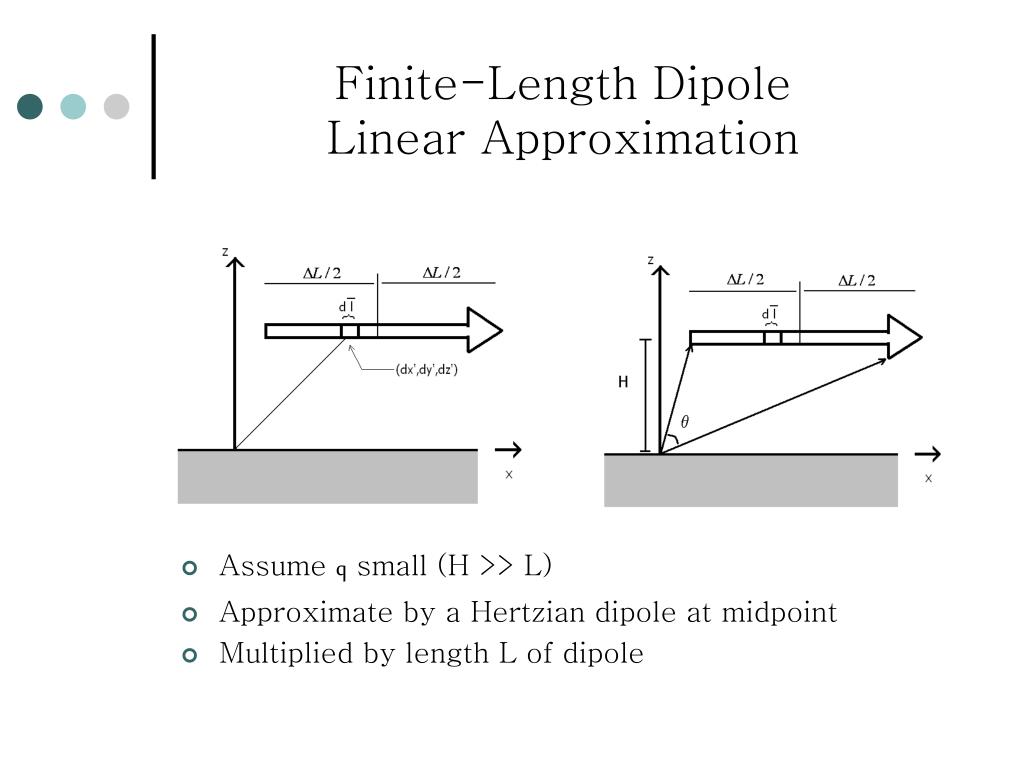 Finite-Length Dipole
Linear Approximation

z

$\Delta L/2$ $\Delta L/2$

$d\bar{l}$

(dx',dy',dz')

x

z

$\Delta L/2$ $\Delta L/2$

$d\bar{l}$

H

$\theta$

x

Assume q small (H >> L)

Approximate by a Hertzian dipole at midpoint

Multiplied by length L of dipole